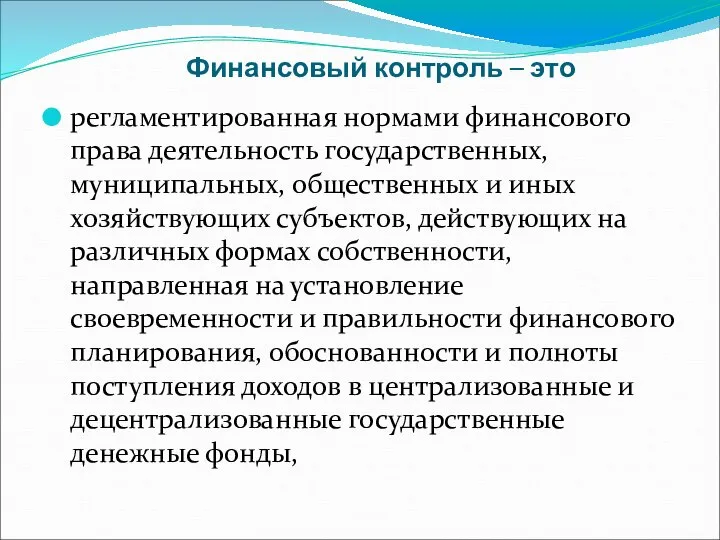 Финансовый контроль – это

регламентированная нормами финансового права деятельность государственных, муниципальных, общественных и иных хозяйствующих субъектов, действующих на различных формах собственности, направленная на установление своевременности и правильности финансового планирования, обоснованности и полноты поступления доходов в централизованные и децентрализованные государственные денежные фонды,